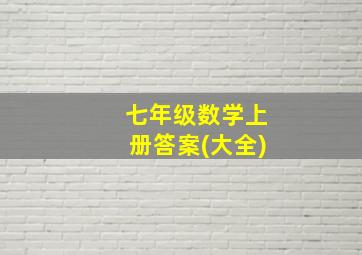 七年级数学上册答案(大全)